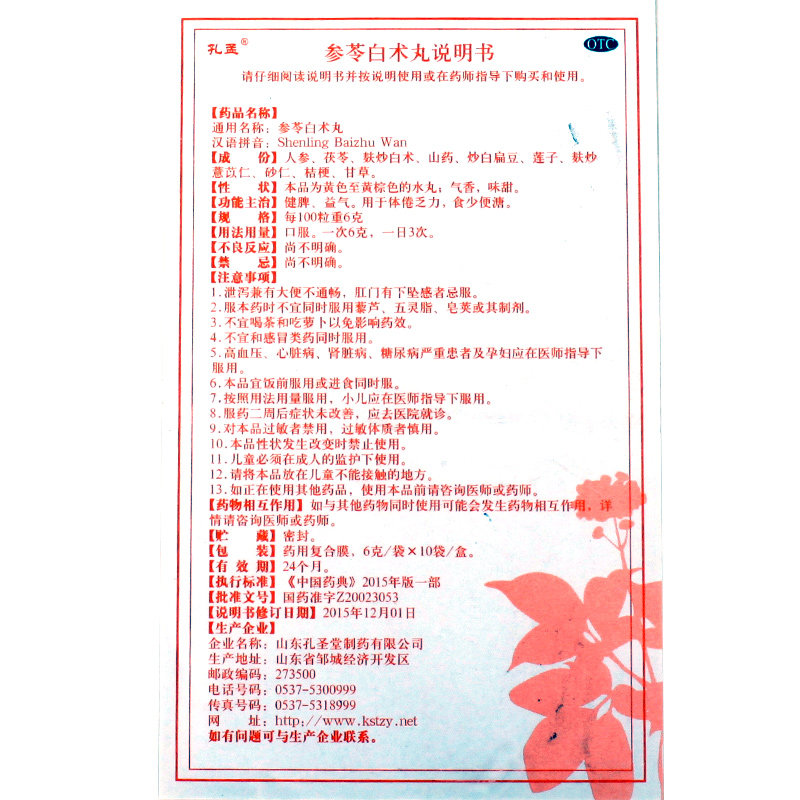 孔圣®

参苓白术丸说明书

OTC

请仔细阅读说明书并按说明使用或在药师指导下购买和使用。

【药品名称】
通用名称：参苓白术丸
汉语拼音：Shenling Baizhu Wan
【成　　份】人参、茯苓、麸炒白术、山药、炒白扁豆、莲子、麸炒薏苡仁、砂仁、桔梗、甘草。
【性　　状】本品为黄色至黄棕色的水丸；气香，味甜。
【功能主治】健脾、益气。用于体倦乏力，食少便溏。
【规　　格】每100粒重6克
【用法用量】口服。一次6克，一日3次。
【不良反应】尚不明确。
【禁　　忌】尚不明确。
【注意事项】
1.泄泻兼有大便不通畅，肛门有下坠感者忌服。
2.服本药时不宜同时服用藜芦、五灵脂、皂荚或其制剂。
3.不宜喝茶和吃萝卜以免影响药效。
4.不宜和感冒类药同时服用。
5.高血压、心脏病、肾脏病、糖尿病严重患者及孕妇应在医师指导下服用。
6.本品宜饭前服用或进食同时服。
7.按照用法用量服用，小儿应在医师指导下服用。
8.服药二周后症状未改善，应去医院就诊。
9.对本品过敏者禁用，过敏体质者慎用。
10.本品性状发生改变时禁止使用。
11.儿童必须在成人的监护下使用。
12.请将本品放在儿童不能接触的地方。
13.如正在使用其他药品，使用本品前请咨询医师或药师。
【药物相互作用】如与其他药物同时使用可能会发生药物相互作用，详情请咨询医师或药师。
【贮　　藏】密封。
【包　　装】药用复合膜，6克/袋×10袋/盒。
【有 效 期】24个月。
【执行标准】《中国药典》2015年版一部
【批准文号】国药准字Z20023053
【说明书修订日期】2015年12月01日
【生产企业】
企业名称：山东孔圣堂制药有限公司
生产地址：山东省邹城经济开发区
邮政编码：273500
电话号码：0537-5300999
传真号码：0537-5318999
网　　址：http://www.kstzy.net
如有问题可与生产企业联系。